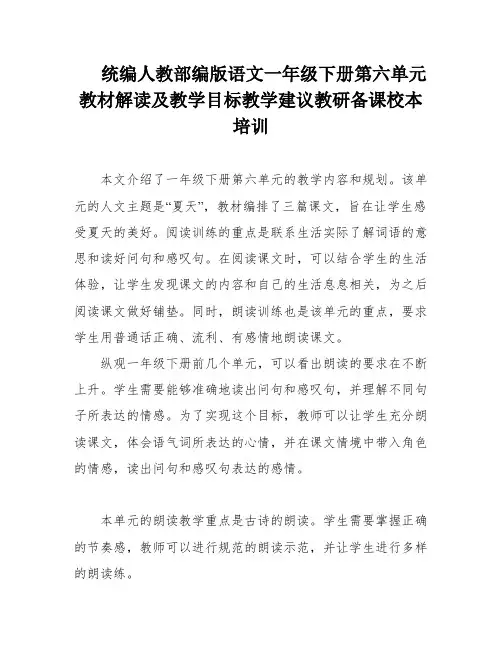 统编人教部编版语文一年级下册第六单元教材解读及教学目标教学建议教研备课校本培训

本文介绍了一年级下册第六单元的教学内容和规划。该单元的人文主题是“夏天”，教材编排了三篇课文，旨在让学生感受夏天的美好。阅读训练的重点是联系生活实际了解词语的意思和读好问句和感叹句。在阅读课文时，可以结合学生的生活体验，让学生发现课文的内容和自己的生活息息相关，为之后阅读课文做好铺垫。同时，朗读训练也是该单元的重点，要求学生用普通话正确、流利、有感情地朗读课文。

纵观一年级下册前几个单元，可以看出朗读的要求在不断上升。学生需要能够准确地读出问句和感叹句，并理解不同句子所表达的情感。为了实现这个目标，教师可以让学生充分朗读课文，体会语气词所表达的心情，并在课文情境中带入角色的情感，读出问句和感叹句表达的感情。

本单元的朗读教学重点是古诗的朗读。学生需要掌握正确的节奏感，教师可以进行规范的朗读示范，并让学生进行多样的朗读练。